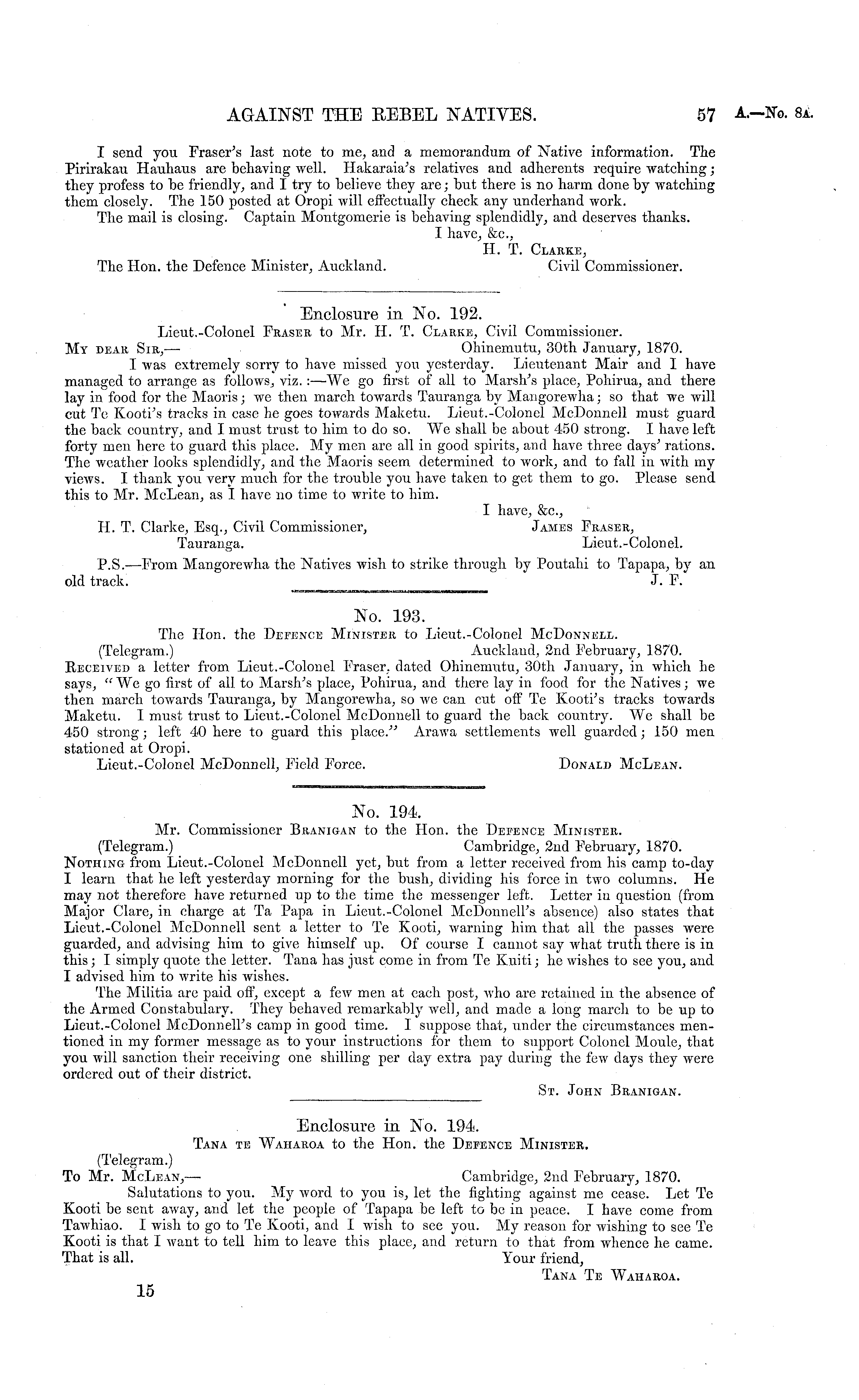 AGAINST THE REBEL NATIVES. 57 A.—No. 8A.

I send you Fraser's last note to me, and a memorandum of Native information. The Pirirakau Hauhaus are behaving well. Hakaraia's relatives and adherents require watching; they profess to be friendly, and I try to believe they are; but there is no harm done by watching them closely. The 150 posted at Oropi will effectually check any underhand work.

The mail is closing. Captain Montgomerie is behaving splendidly, and deserves thanks.

I have, &c.,
H. T. Clarke,
Civil Commissioner.

The Hon. the Defence Minister, Auckland.

Enclosure in No. 192.

Lieut.-Colonel Fraser to Mr. H. T. Clarke, Civil Commissioner.

My dear Sir,— Ohinemutu, 30th January, 1870.

I was extremely sorry to have missed you yesterday. Lieutenant Mair and I have managed to arrange as follows, viz.:—We go first of all to Marsh's place, Pohirua, and there lay in food for the Maoris; we then march towards Tauranga by Mangorewha; so that we will cut Te Kooti's tracks in case he goes towards Maketu. Lieut.-Colonel McDonnell must guard the back country, and I must trust to him to do so. We shall be about 450 strong. I have left forty men here to guard this place. My men are all in good spirits, and have three days' rations. The weather looks splendidly, and the Maoris seem determined to work, and to fall in with my views. I thank you very much for the trouble you have taken to get them to go. Please send this to Mr. McLean, as I have no time to write to him.

I have, &c.,
James Fraser,
Lieut.-Colonel.

H. T. Clarke, Esq., Civil Commissioner, Tauranga.

P.S.—From Mangorewha the Natives wish to strike through by Poutahi to Tapapa, by an old track. J. F.

No. 193.

The Hon. the Defence Minister to Lieut.-Colonel McDonnell.

(Telegram.) Auckland, 2nd February, 1870.

Received a letter from Lieut.-Colonel Fraser, dated Ohinemutu, 30th January, in which he says, "We go first of all to Marsh's place, Pohirua, and there lay in food for the Natives; we then march towards Tauranga, by Mangorewha, so we can cut off Te Kooti's tracks towards Maketu. I must trust to Lieut.-Colonel McDonnell to guard the back country. We shall be 450 strong; left 40 here to guard this place." Arawa settlements well guarded; 150 men stationed at Oropi.

Lieut.-Colonel McDonnell, Field Force. Donald McLean.

No. 194.

Mr. Commissioner Branigan to the Hon. the Defence Minister.

(Telegram.) Cambridge, 2nd February, 1870.

Nothing from Lieut.-Colonel McDonnell yet, but from a letter received from his camp to-day I learn that he left yesterday morning for the bush, dividing his force in two columns. He may not therefore have returned up to the time the messenger left. Letter in question (from Major Clare, in charge at Ta Papa in Lieut.-Colonel McDonnell's absence) also states that Lieut.-Colonel McDonnell sent a letter to Te Kooti, warning him that all the passes were guarded, and advising him to give himself up. Of course I cannot say what truth there is in this; I simply quote the letter. Tana has just come in from Te Kuiti; he wishes to see you, and I advised him to write his wishes.

The Militia are paid off, except a few men at each post, who are retained in the absence of the Armed Constabulary. They behaved remarkably well, and made a long march to be up to Lieut.-Colonel McDonnell's camp in good time. I suppose that, under the circumstances mentioned in my former message as to your instructions for them to support Colonel Moule, that you will sanction their receiving one shilling per day extra pay during the few days they were ordered out of their district.

St. John Branigan.

Enclosure in No. 194.

Tana te Waharoa to the Hon. the Defence Minister.

(Telegram.)

To Mr. McLean,— Cambridge, 2nd February, 1870.

Salutations to you. My word to you is, let the fighting against me cease. Let Te Kooti be sent away, and let the people of Tapapa be left to be in peace. I have come from Tawhiao. I wish to go to Te Kooti, and I wish to see you. My reason for wishing to see Te Kooti is that I want to tell him to leave this place, and return to that from whence he came. That is all.

Your friend,
Tana Te Waharoa.

15